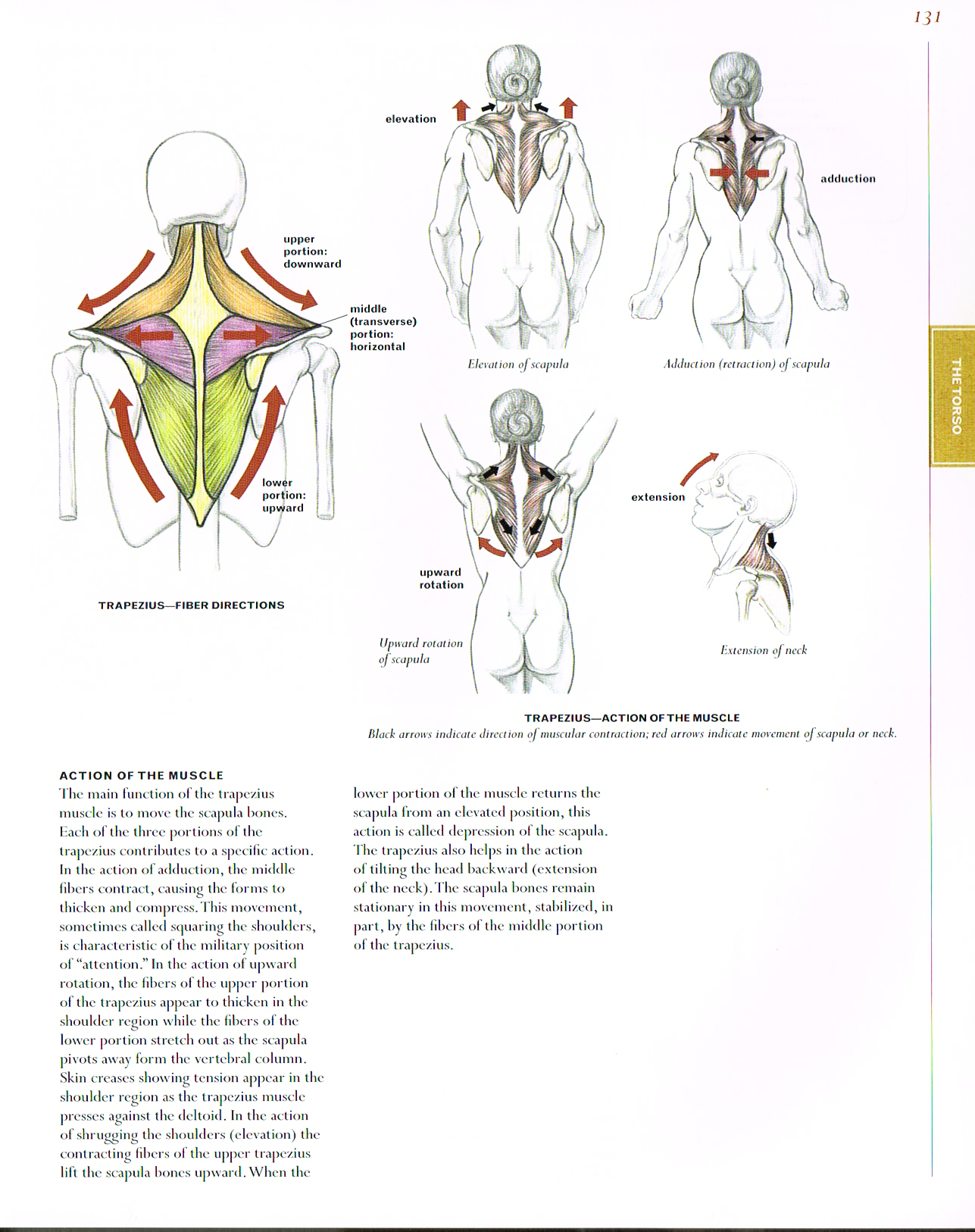 131

THE TORSO

upper portion: downward

middle (transverse) portion: horizontal

lower portion: upward

TRAPEZIUS—FIBER DIRECTIONS

elevation

Elevation of scapula

adduction

Adduction (retraction) of scapula

upward rotation

Upward rotation of scapula

extension

Extension of neck

TRAPEZIUS—ACTION OF THE MUSCLE
Black arrows indicate direction of muscular contraction; red arrows indicate movement of scapula or neck.

ACTION OF THE MUSCLE
The main function of the trapezius muscle is to move the scapula bones. Each of the three portions of the trapezius contributes to a specific action. In the action of adduction, the middle fibers contract, causing the forms to thicken and compress. This movement, sometimes called squaring the shoulders, is characteristic of the military position of "attention." In the action of upward rotation, the fibers of the upper portion of the trapezius appear to thicken in the shoulder region while the fibers of the lower portion stretch out as the scapula pivots away form the vertebral column. Skin creases showing tension appear in the shoulder region as the trapezius muscle presses against the deltoid. In the action of shrugging the shoulders (elevation) the contracting fibers of the upper trapezius lift the scapula bones upward. When the lower portion of the muscle returns the scapula from an elevated position, this action is called depression of the scapula. The trapezius also helps in the action of tilting the head backward (extension of the neck). The scapula bones remain stationary in this movement, stabilized, in part, by the fibers of the middle portion of the trapezius.